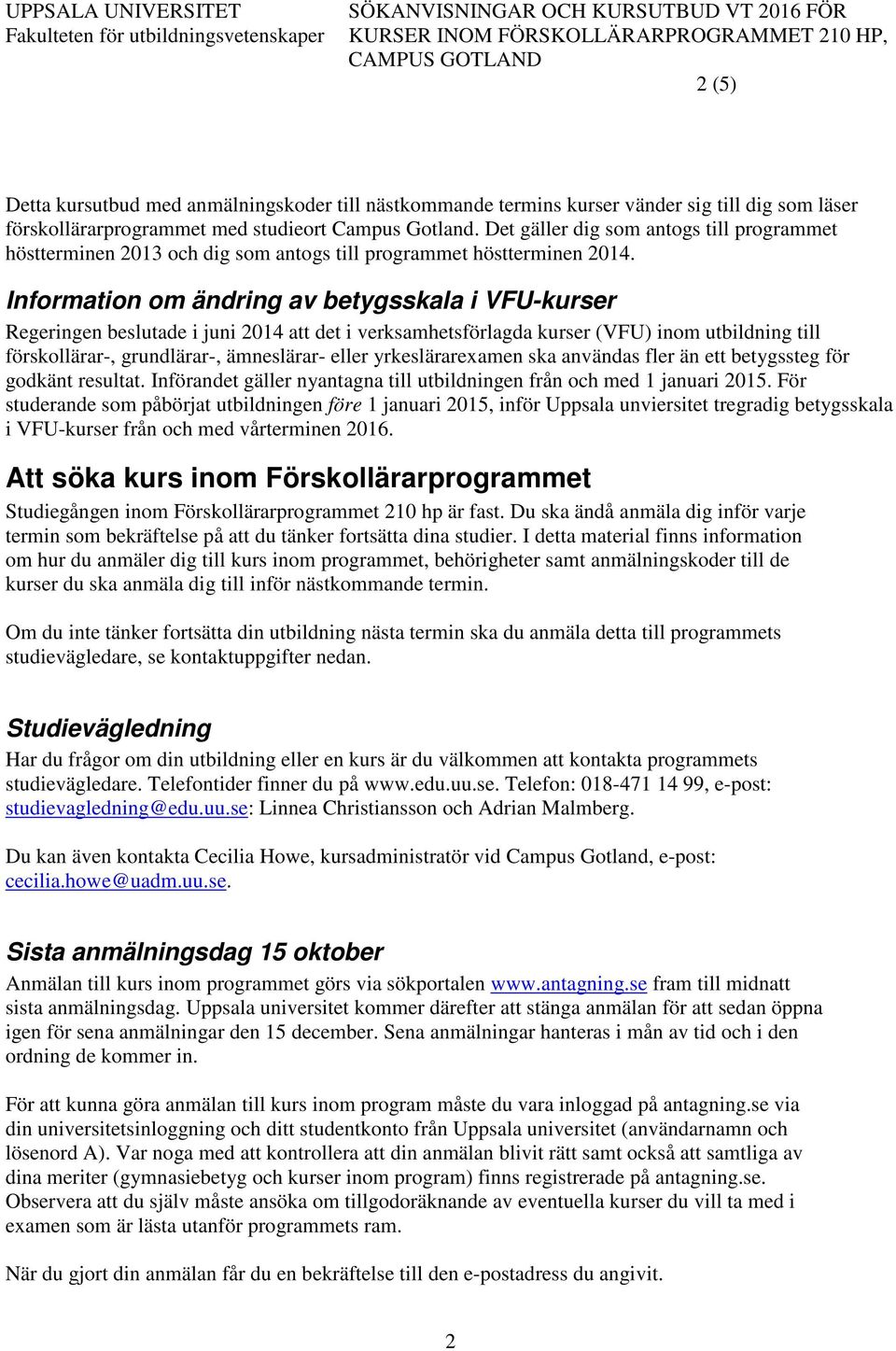 UPPSALA UNIVERSITET
Fakulteten för utbildningsvetenskaper

SÖKANVISNINGAR OCH KURSUTBUD VT 2016 FÖR KURSER INOM FÖRSKOLLÄRARPROGRAMMET 210 HP, CAMPUS GOTLAND

2 (5)

Detta kursutbud med anmälningskoder till nästkommande termins kurser vänder sig till dig som läser förskollärarprogrammet med studieort Campus Gotland. Det gäller dig som antogs till programmet höstterminen 2013 och dig som antogs till programmet höstterminen 2014.

Information om ändring av betygsskala i VFU-kurser

Regeringen beslutade i juni 2014 att det i verksamhetsförlagda kurser (VFU) inom utbildning till förskollärar-, grundlärar-, ämneslärar- eller yrkeslärarexamen ska användas fler än ett betygssteg för godkänt resultat. Införandet gäller nyantagna till utbildningen från och med 1 januari 2015. För studerande som påbörjat utbildningen före 1 januari 2015, inför Uppsala unviersitet tregradig betygsskala i VFU-kurser från och med vårterminen 2016.

Att söka kurs inom Förskollärarprogrammet

Studiegången inom Förskollärarprogrammet 210 hp är fast. Du ska ändå anmäla dig inför varje termin som bekräftelse på att du tänker fortsätta dina studier. I detta material finns information om hur du anmäler dig till kurs inom programmet, behörigheter samt anmälningskoder till de kurser du ska anmäla dig till inför nästkommande termin.

Om du inte tänker fortsätta din utbildning nästa termin ska du anmäla detta till programmets studievägledare, se kontaktuppgifter nedan.

Studievägledning

Har du frågor om din utbildning eller en kurs är du välkommen att kontakta programmets studievägledare. Telefontider finner du på www.edu.uu.se. Telefon: 018-471 14 99, e-post: studievagledning@edu.uu.se: Linnea Christiansson och Adrian Malmberg.

Du kan även kontakta Cecilia Howe, kursadministratör vid Campus Gotland, e-post: cecilia.howe@uadm.uu.se.

Sista anmälningsdag 15 oktober

Anmälan till kurs inom programmet görs via sökportalen www.antagning.se fram till midnatt sista anmälningsdag. Uppsala universitet kommer därefter att stänga anmälan för att sedan öppna igen för sena anmälningar den 15 december. Sena anmälningar hanteras i mån av tid och i den ordning de kommer in.

För att kunna göra anmälan till kurs inom program måste du vara inloggad på antagning.se via din universitetsinloggning och ditt studentkonto från Uppsala universitet (användarnamn och lösenord A). Var noga med att kontrollera att din anmälan blivit rätt samt också att samtliga av dina meriter (gymnasiebetyg och kurser inom program) finns registrerade på antagning.se. Observera att du själv måste ansöka om tillgodoräknande av eventuella kurser du vill ta med i examen som är lästa utanför programmets ram.

När du gjort din anmälan får du en bekräftelse till den e-postadress du angivit.

2